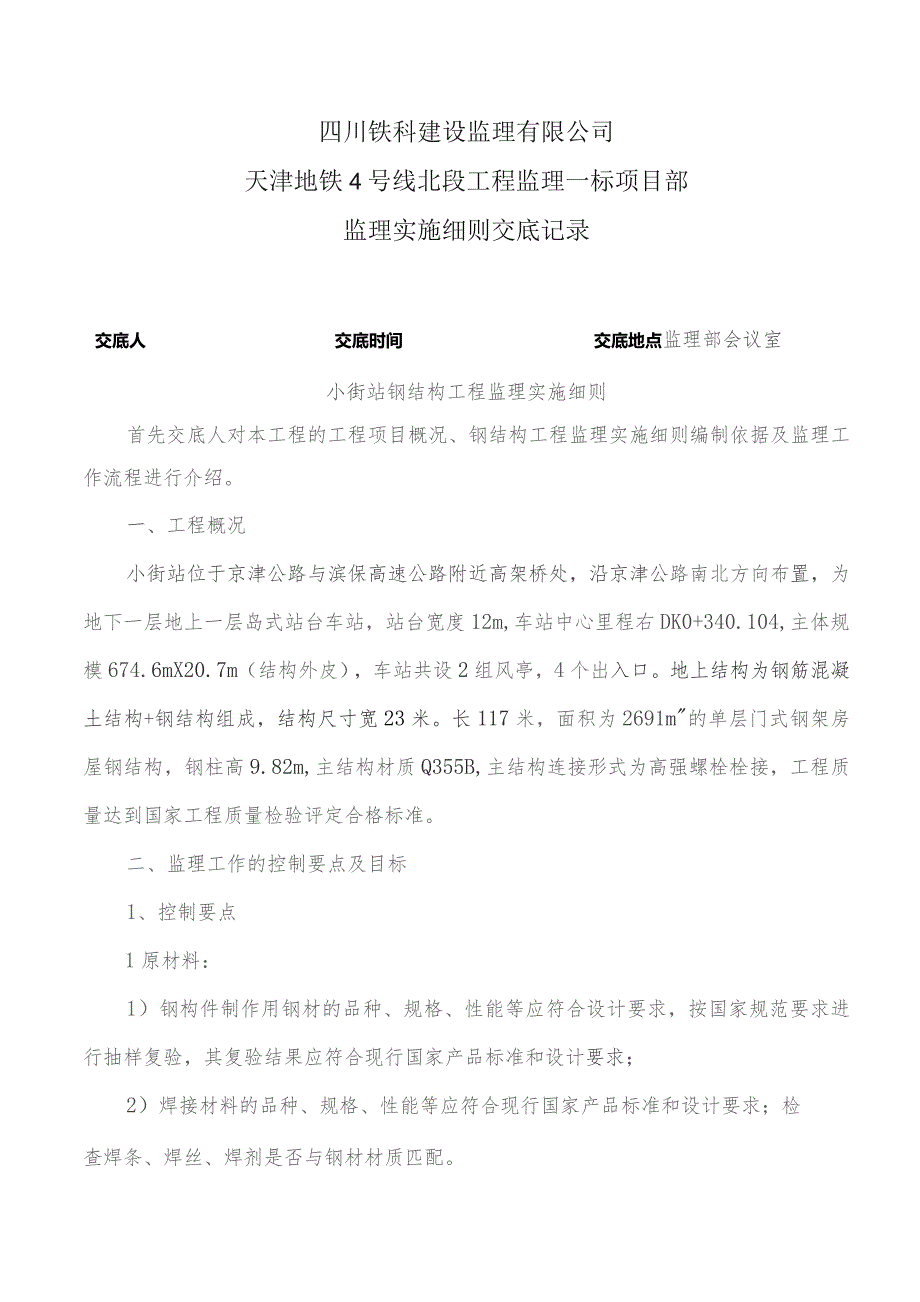 四川铁科建设监理有限公司
天津地铁4号线北段工程监理一标项目部
监理实施细则交底记录

交底人　　交底时间　　交底地点监理部会议室

小街站钢结构工程监理实施细则

首先交底人对本工程的工程项目概况、钢结构工程监理实施细则编制依据及监理工作流程进行介绍。

一、工程概况

小街站位于京津公路与滨保高速公路附近高架桥处，沿京津公路南北方向布置，为地下一层地上一层岛式站台车站，站台宽度12m,车站中心里程右DK0+340.104,主体规模674.6mX20.7m（结构外皮），车站共设2组风亭，4个出入口。地上结构为钢筋混凝土结构+钢结构组成，结构尺寸宽23米。长117米，面积为2691m"的单层门式钢架房屋钢结构，钢柱高9.82m,主结构材质Q355B,主结构连接形式为高强螺栓栓接，工程质量达到国家工程质量检验评定合格标准。

二、监理工作的控制要点及目标

1、控制要点

1原材料：

1）钢构件制作用钢材的品种、规格、性能等应符合设计要求，按国家规范要求进行抽样复验，其复验结果应符合现行国家产品标准和设计要求；

2）焊接材料的品种、规格、性能等应符合现行国家产品标准和设计要求；检查焊条、焊丝、焊剂是否与钢材材质匹配。